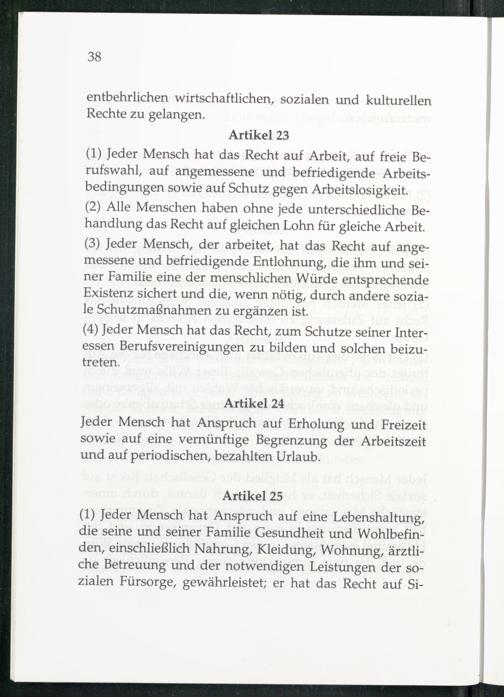 38

entbehrlichen wirtschaftlichen, sozialen und kulturellen Rechte zu gelangen.

Artikel 23

(1) Jeder Mensch hat das Recht auf Arbeit, auf freie Berufswahl, auf angemessene und befriedigende Arbeitsbedingungen sowie auf Schutz gegen Arbeitslosigkeit.

(2) Alle Menschen haben ohne jede unterschiedliche Behandlung das Recht auf gleichen Lohn für gleiche Arbeit.

(3) Jeder Mensch, der arbeitet, hat das Recht auf angemessene und befriedigende Entlohnung, die ihm und seiner Familie eine der menschlichen Würde entsprechende Existenz sichert und die, wenn nötig, durch andere soziale Schutzmaßnahmen zu ergänzen ist.

(4) Jeder Mensch hat das Recht, zum Schutze seiner Interessen Berufsvereinigungen zu bilden und solchen beizutreten.

Artikel 24

Jeder Mensch hat Anspruch auf Erholung und Freizeit sowie auf eine vernünftige Begrenzung der Arbeitszeit und auf periodischen, bezahlten Urlaub.

Artikel 25

(1) Jeder Mensch hat Anspruch auf eine Lebenshaltung, die seine und seiner Familie Gesundheit und Wohlbefinden, einschließlich Nahrung, Kleidung, Wohnung, ärztliche Betreuung und der notwendigen Leistungen der sozialen Fürsorge, gewährleistet; er hat das Recht auf Si-